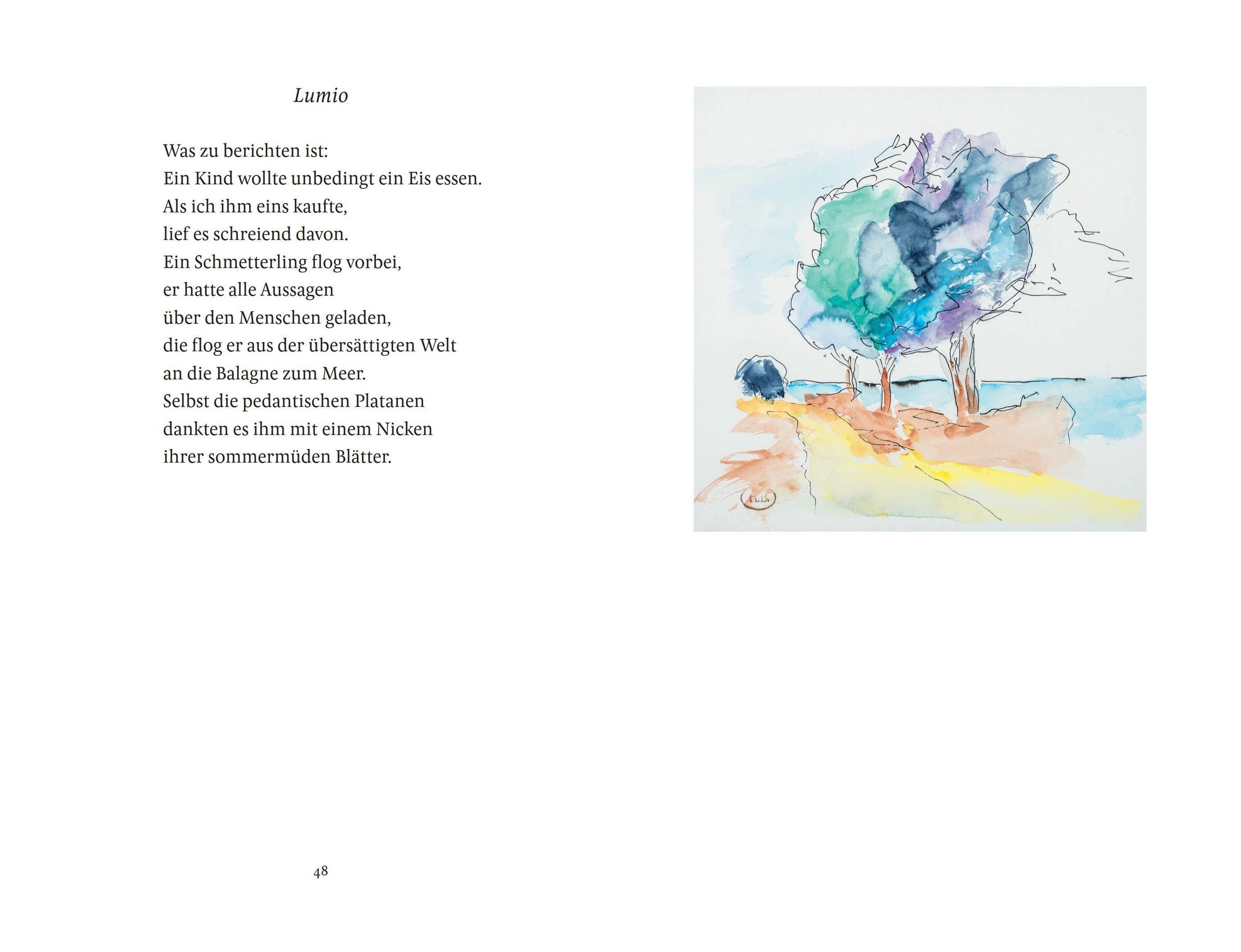 Lumio

Was zu berichten ist:
Ein Kind wollte unbedingt ein Eis essen.
Als ich ihm eins kaufte,
lief es schreiend davon.
Ein Schmetterling flog vorbei,
er hatte alle Aussagen
über den Menschen geladen,
die flog er aus der übersättigten Welt
an die Balagne zum Meer.
Selbst die pedantischen Platanen
dankten es ihm mit einem Nicken
ihrer sommermüden Blätter.

48